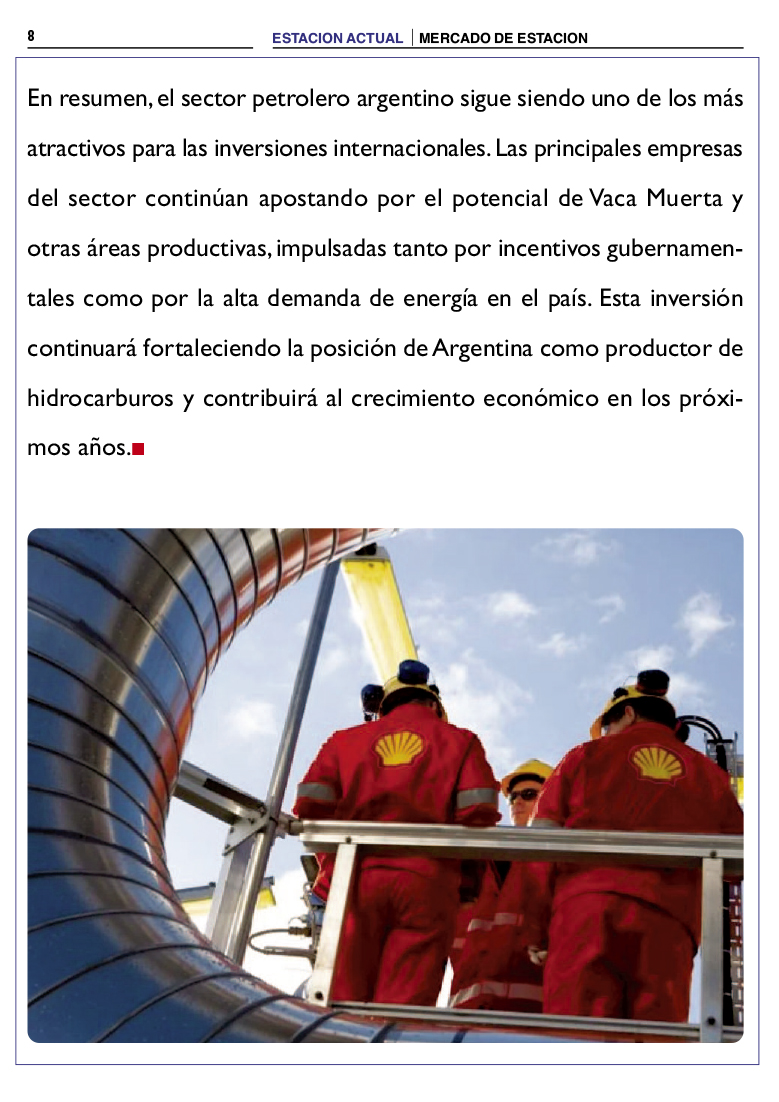 8

ESTACION ACTUAL | MERCADO DE ESTACION

En resumen, el sector petrolero argentino sigue siendo uno de los más atractivos para las inversiones internacionales. Las principales empresas del sector continúan apostando por el potencial de Vaca Muerta y otras áreas productivas, impulsadas tanto por incentivos gubernamentales como por la alta demanda de energía en el país. Esta inversión continuará fortaleciendo la posición de Argentina como productor de hidrocarburos y contribuirá al crecimiento económico en los próximos años.